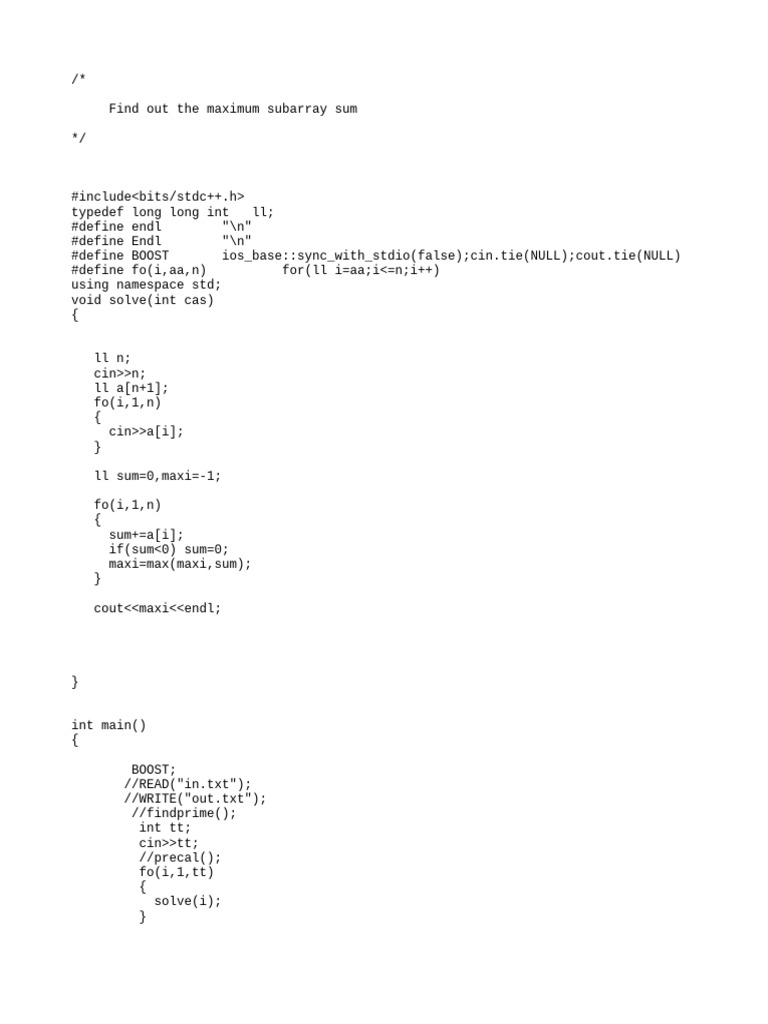 /*

Find out the maximum subarray sum

*/

#include<bits/stdc++.h>
typedef long long int ll;
#define endl "\n"
#define Endl "\n"
#define BOOST ios_base::sync_with_stdio(false);cin.tie(NULL);cout.tie(NULL)
#define fo(i,aa,n) for(ll i=aa;i<=n;i++)
using namespace std;
void solve(int cas)
{

ll n;
cin>>n;
ll a[n+1];
fo(i,1,n)
{
cin>>a[i];
}

ll sum=0,maxi=-1;

fo(i,1,n)
{
sum+=a[i];
if(sum<0) sum=0;
maxi=max(maxi,sum);
}

cout<<maxi<<endl;

}

int main()
{

BOOST;
//READ("in.txt");
//WRITE("out.txt");
//findprime();
int tt;
cin>>tt;
//precal();
fo(i,1,tt)
{
solve(i);
}